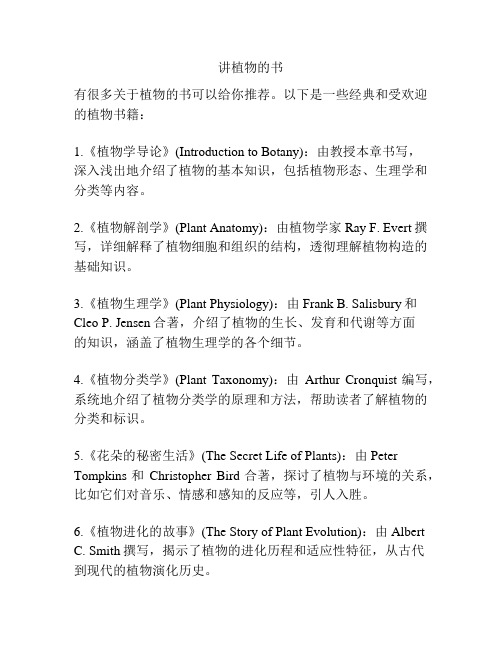 讲植物的书

有很多关于植物的书可以给你推荐。以下是一些经典和受欢迎的植物书籍：

1.《植物学导论》(Introduction to Botany)：由教授本章书写，深入浅出地介绍了植物的基本知识，包括植物形态、生理学和分类等内容。

2.《植物解剖学》(Plant Anatomy)：由植物学家 Ray F. Evert 撰写，详细解释了植物细胞和组织的结构，透彻理解植物构造的基础知识。

3.《植物生理学》(Plant Physiology)：由 Frank B. Salisbury 和 Cleo P. Jensen 合著，介绍了植物的生长、发育和代谢等方面的知识，涵盖了植物生理学的各个细节。

4.《植物分类学》(Plant Taxonomy)：由 Arthur Cronquist 编写，系统地介绍了植物分类学的原理和方法，帮助读者了解植物的分类和标识。

5.《花朵的秘密生活》(The Secret Life of Plants)：由 Peter Tompkins 和 Christopher Bird 合著，探讨了植物与环境的关系，比如它们对音乐、情感和感知的反应等，引人入胜。

6.《植物进化的故事》(The Story of Plant Evolution)：由 Albert C. Smith 撰写，揭示了植物的进化历程和适应性特征，从古代到现代的植物演化历史。